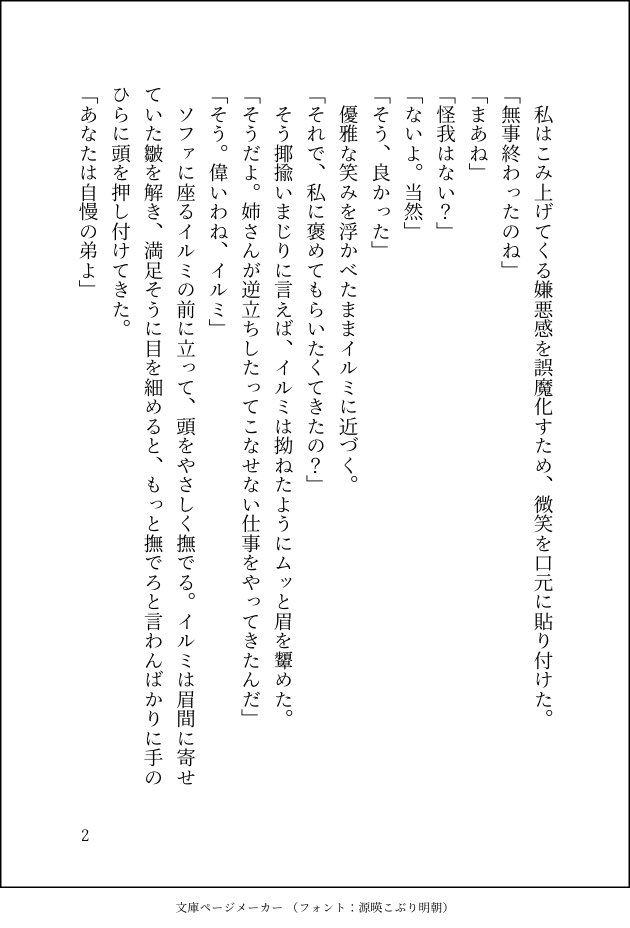 私はこみ上げてくる嫌悪感を誤魔化すため、微笑を口元に貼り付けた。

「無事終わったのね」

「まあね」

「怪我はない?」

「ないよ。当然」

「そう、良かった」

優雅な笑みを浮かべたままイルミに近づく。

「それで、私に褒めてもらいたくてきたの?」

そう揶揄いまじりに言えば、イルミは拗ねたようにムッと眉を顰めた。

「そうだよ。姉さんが逆立ちしたってこなせない仕事をやってきたんだ」

「そう。偉いわね、イルミ」

ソファに座るイルミの前に立って、頭をやさしく撫でる。イルミは眉間に寄せていた皺を解き、満足そうに目を細めると、もっと撫でろと言わんばかりに手のひらに頭を押し付けてきた。

「あなたは自慢の弟よ」

2

文庫ページメーカー(フォント:源暎こぶり明朝)